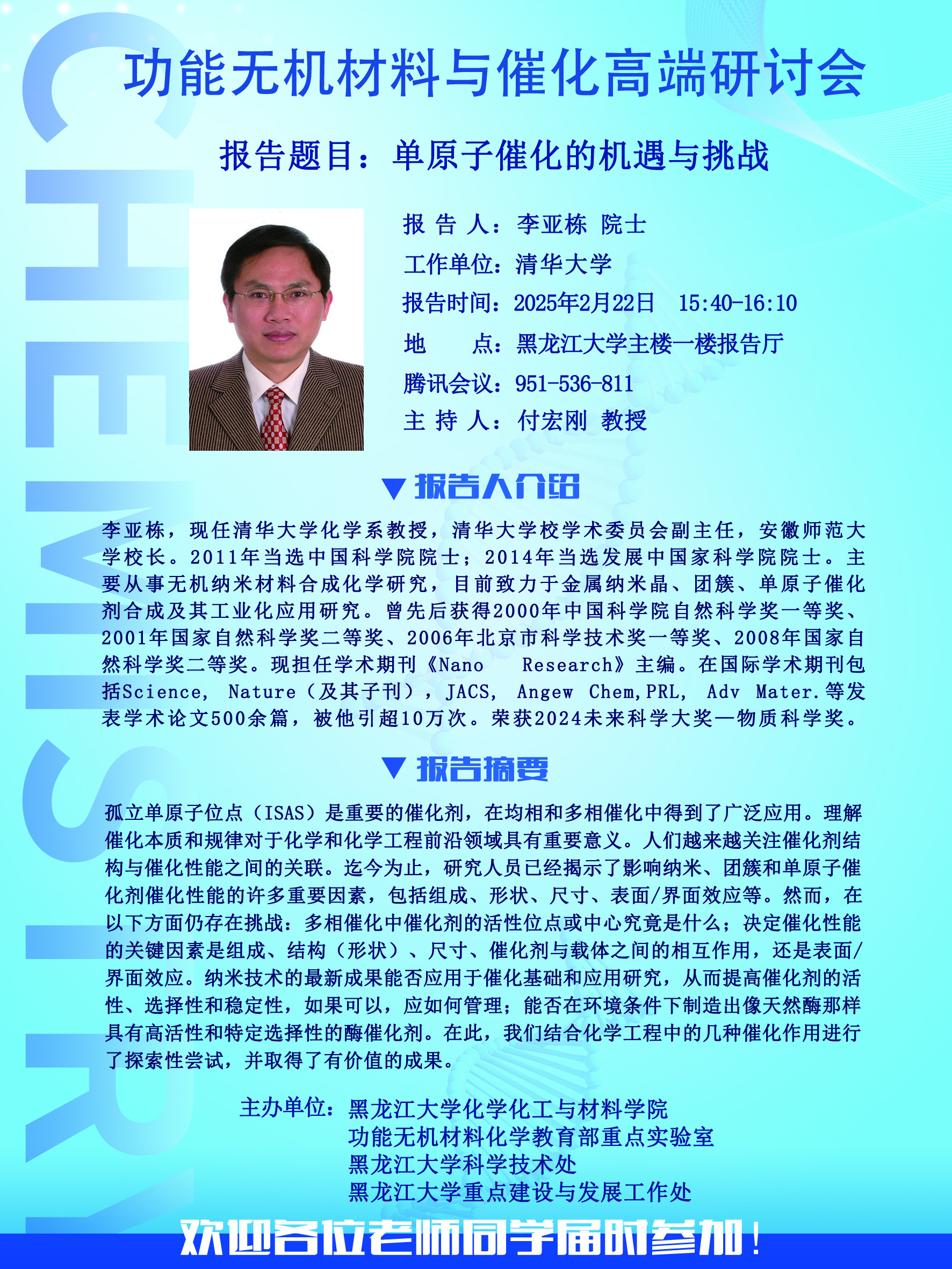 CHEMISTRY

功能无机材料与催化高端研讨会

报告题目：单原子催化的机遇与挑战

报 告 人：李亚栋 院士
工作单位：清华大学
报告时间：2025年2月22日 15:40-16:10
地 点：黑龙江大学主楼一楼报告厅
腾讯会议：951-536-811
主 持 人：付宏刚 教授

▼报告人介绍

李亚栋，现任清华大学化学系教授，清华大学校学术委员会副主任，安徽师范大学校长。2011年当选中国科学院院士；2014年当选发展中国家科学院院士。主要从事无机纳米材料合成化学研究，目前致力于金属纳米晶、团簇、单原子催化剂合成及其工业化应用研究。曾先后获得2000年中国科学院自然科学奖一等奖、2001年国家自然科学奖二等奖、2006年北京市科学技术奖一等奖、2008年国家自然科学奖二等奖。现担任学术期刊《Nano Research》主编。在国际学术期刊包括Science, Nature（及其子刊），JACS, Angew Chem,PRL, Adv Mater.等发表学术论文500余篇，被他引超10万次。荣获2024未来科学大奖—物质科学奖。

▼报告摘要

孤立单原子位点（ISAS）是重要的催化剂，在均相和多相催化中得到了广泛应用。理解催化本质和规律对于化学和化学工程前沿领域具有重要意义。人们越来越关注催化剂结构与催化性能之间的关联。迄今为止，研究人员已经揭示了影响纳米、团簇和单原子催化剂催化性能的许多重要因素，包括组成、形状、尺寸、表面/界面效应等。然而，在以下方面仍存在挑战：多相催化中催化剂的活性位点或中心究竟是什么；决定催化性能的关键因素是组成、结构（形状）、尺寸、催化剂与载体之间的相互作用，还是表面/界面效应。纳米技术的最新成果能否应用于催化基础和应用研究，从而提高催化剂的活性、选择性和稳定性，如果可以，应如何管理；能否在环境条件下制造出像天然酶那样具有高活性和特定选择性的酶催化剂。在此，我们结合化学工程中的几种催化作用进行了探索性尝试，并取得了有价值的成果。

主办单位：黑龙江大学化学化工与材料学院
功能无机材料化学教育部重点实验室
黑龙江大学科学技术处
黑龙江大学重点建设与发展工作处

欢迎各位老师同学届时参加！